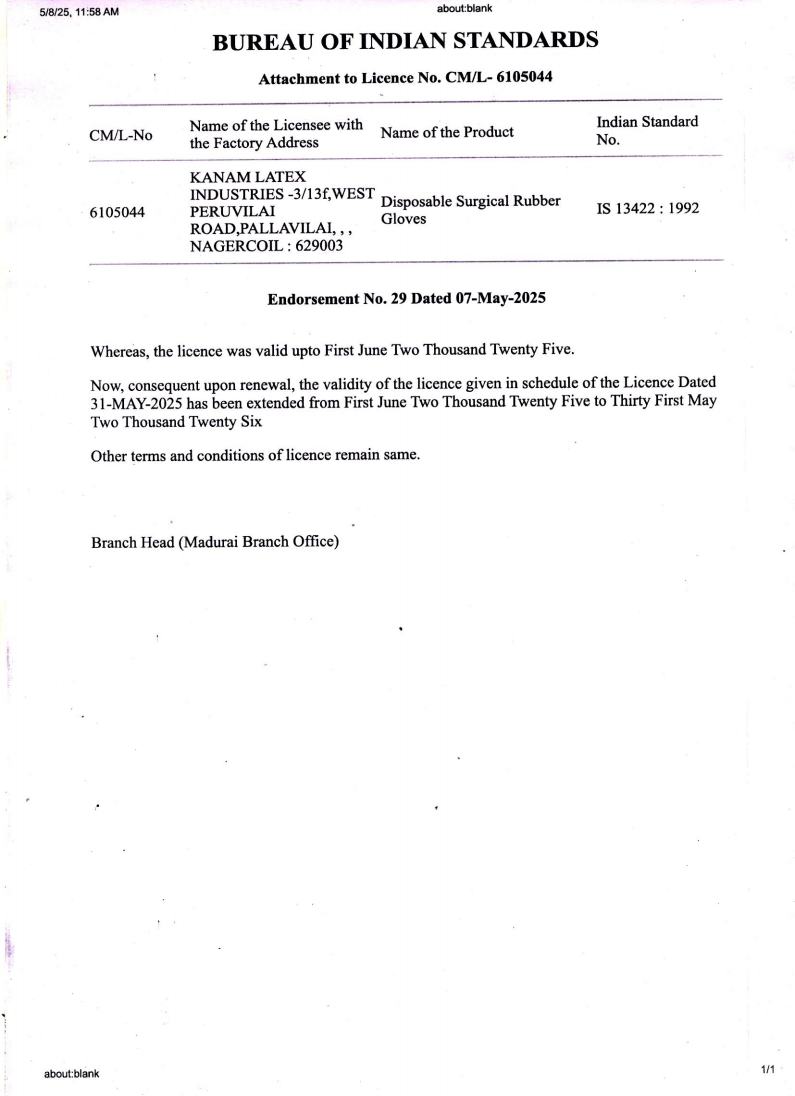 5/8/25, 11:58 AM

about:blank

BUREAU OF INDIAN STANDARDS

Attachment to Licence No. CM/L- 6105044

| CM/L-No | Name of the Licensee with the Factory Address | Name of the Product | Indian Standard No. |
|---|---|---|---|
| 6105044 | KANAM LATEX INDUSTRIES -3/13f,WEST PERUVILAI ROAD,PALLAVILAI, , , NAGERCOIL : 629003 | Disposable Surgical Rubber Gloves | IS 13422 : 1992 |

Endorsement No. 29 Dated 07-May-2025

Whereas, the licence was valid upto First June Two Thousand Twenty Five.

Now, consequent upon renewal, the validity of the licence given in schedule of the Licence Dated 31-MAY-2025 has been extended from First June Two Thousand Twenty Five to Thirty First May Two Thousand Twenty Six

Other terms and conditions of licence remain same.

Branch Head (Madurai Branch Office)

about:blank

1/1